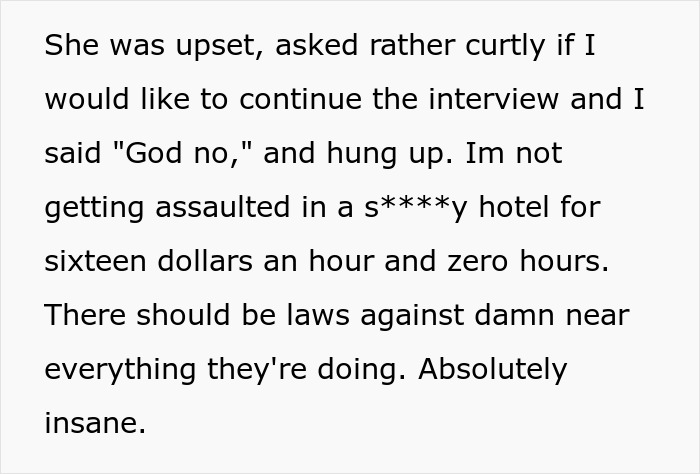 She was upset, asked rather curtly if I would like to continue the interview and I said "God no," and hung up. Im not getting assaulted in a s****y hotel for sixteen dollars an hour and zero hours. There should be laws against damn near everything they're doing. Absolutely insane.